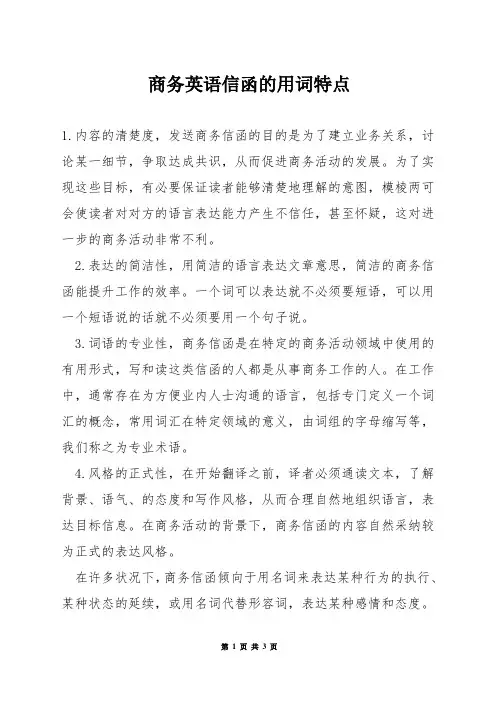 商务英语信函的用词特点

1.内容的清楚度，发送商务信函的目的是为了建立业务关系，讨论某一细节，争取达成共识，从而促进商务活动的发展。为了实现这些目标，有必要保证读者能够清楚地理解的意图，模棱两可会使读者对对方的语言表达能力产生不信任，甚至怀疑，这对进一步的商务活动非常不利。

2.表达的简洁性，用简洁的语言表达文章意思，简洁的商务信函能提升工作的效率。一个词可以表达就不必须要短语，可以用一个短语说的话就不必须要用一个句子说。

3.词语的专业性，商务信函是在特定的商务活动领域中使用的有用形式，写和读这类信函的人都是从事商务工作的人。在工作中，通常存在为方便业内人士沟通的语言，包括专门定义一个词汇的概念，常用词汇在特定领域的意义，由词组的字母缩写等，我们称之为专业术语。

4.风格的正式性，在开始翻译之前，译者必须通读文本，了解背景、语气、的态度和写作风格，从而合理自然地组织语言，表达目标信息。在商务活动的背景下，商务信函的内容自然采纳较为正式的表达风格。

在许多状况下，商务信函倾向于用名词来表达某种行为的执行、某种状态的延续，或用名词代替形容词，表达某种感情和态度。

第 1 页 共 3 页